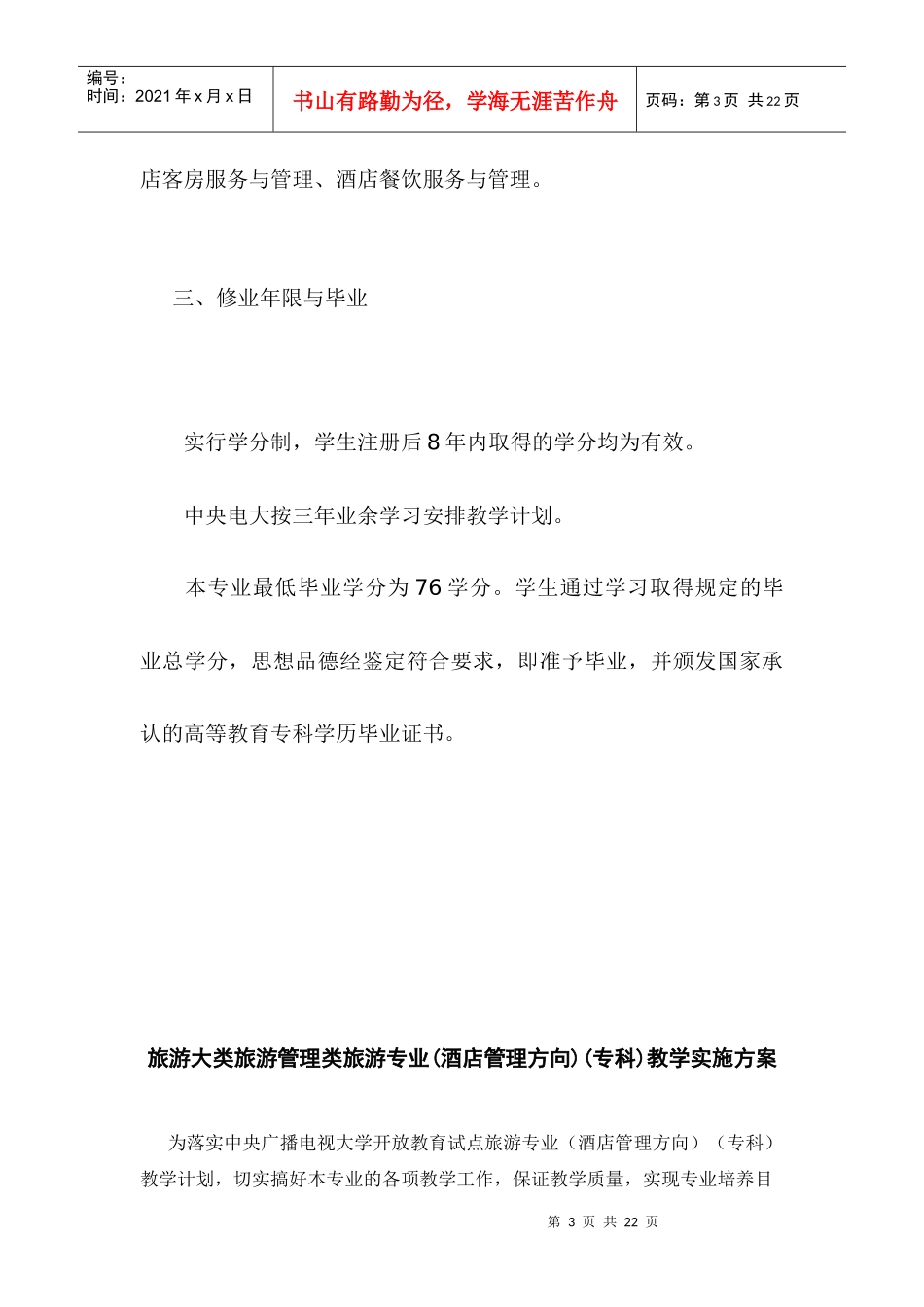 | 编号：<br>时间：2021 年 x 月 x 日 | 书山有路勤为径，学海无涯苦作舟 | 页码：第 3 页 共 22 页 |
|---|---|---|

店客房服务与管理、酒店餐饮服务与管理。

三、修业年限与毕业

实行学分制，学生注册后 8 年内取得的学分均为有效。

中央电大按三年业余学习安排教学计划。

本专业最低毕业学分为 76 学分。学生通过学习取得规定的毕业总学分，思想品德经鉴定符合要求，即准予毕业，并颁发国家承认的高等教育专科学历毕业证书。

旅游大类旅游管理类旅游专业(酒店管理方向)(专科)教学实施方案

为落实中央广播电视大学开放教育试点旅游专业（酒店管理方向）（专科）教学计划，切实搞好本专业的各项教学工作，保证教学质量，实现专业培养目

第 3 页 共 22 页